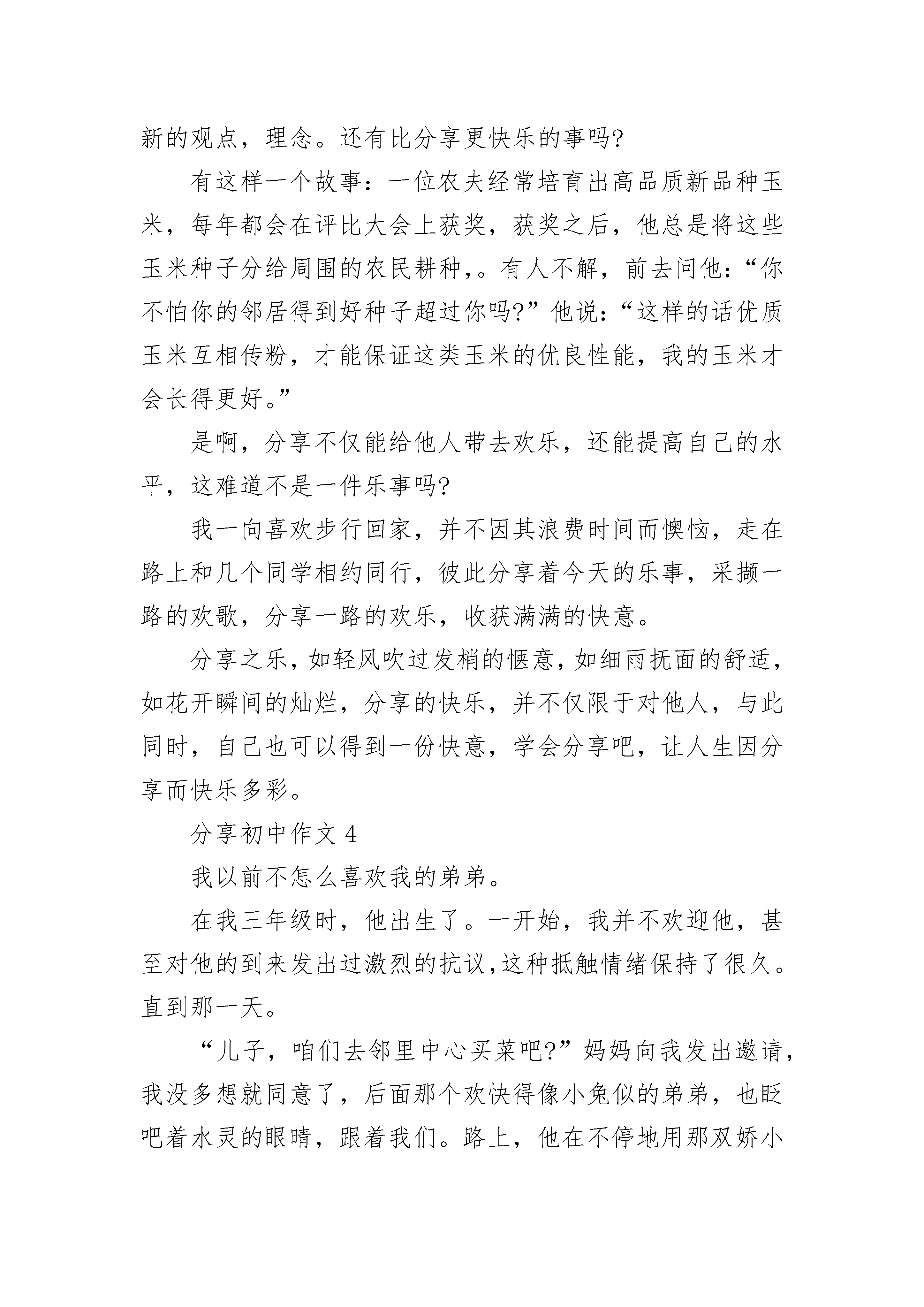 新的观点，理念。还有比分享更快乐的事吗?

有这样一个故事：一位农夫经常培育出高品质新品种玉米，每年都会在评比大会上获奖，获奖之后，他总是将这些玉米种子分给周围的农民耕种,。有人不解，前去问他：“你不怕你的邻居得到好种子超过你吗?”他说：“这样的话优质玉米互相传粉，才能保证这类玉米的优良性能，我的玉米才会长得更好。”

是啊，分享不仅能给他人带去欢乐，还能提高自己的水平，这难道不是一件乐事吗?

我一向喜欢步行回家，并不因其浪费时间而懊恼，走在路上和几个同学相约同行，彼此分享着今天的乐事，采撷一路的欢歌，分享一路的欢乐，收获满满的快意。

分享之乐，如轻风吹过发梢的惬意，如细雨抚面的舒适，如花开瞬间的灿烂，分享的快乐，并不仅限于对他人，与此同时，自己也可以得到一份快意，学会分享吧，让人生因分享而快乐多彩。

分享初中作文 4

我以前不怎么喜欢我的弟弟。

在我三年级时，他出生了。一开始，我并不欢迎他，甚至对他的到来发出过激烈的抗议，这种抵触情绪保持了很久。直到那一天。

“儿子，咱们去邻里中心买菜吧?”妈妈向我发出邀请，我没多想就同意了，后面那个欢快得像小兔似的弟弟，也眨吧着水灵的眼睛，跟着我们。路上，他在不停地用那双娇小